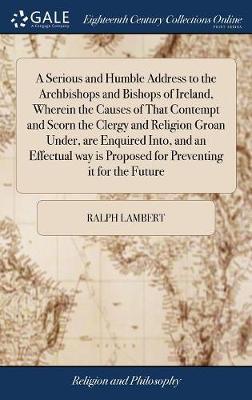 GALE
A Cengage Company

Eighteenth Century Collections Online
PRINT EDITIONS

A Serious and Humble Address to the Archbishops and Bishops of Ireland, Wherein the Causes of That Contempt and Scorn the Clergy and Religion Groan Under, are Enquired Into, and an Effectual way is Proposed for Preventing it for the Future

RALPH LAMBERT

Religion and Philosophy